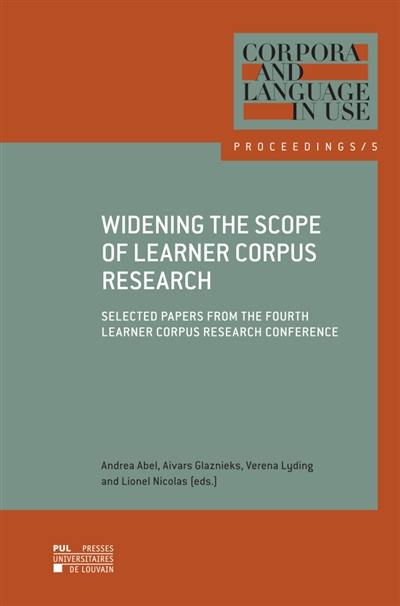 CORPORA AND LANGUAGE IN USE

PROCEEDINGS/5

WIDENING THE SCOPE OF LEARNER CORPUS RESEARCH

SELECTED PAPERS FROM THE FOURTH LEARNER CORPUS RESEARCH CONFERENCE

Andrea Abel, Aivars Glaznieks, Verena Lyding and Lionel Nicolas (eds.)

PUL PRESSES UNIVERSITAIRES DE LOUVAIN